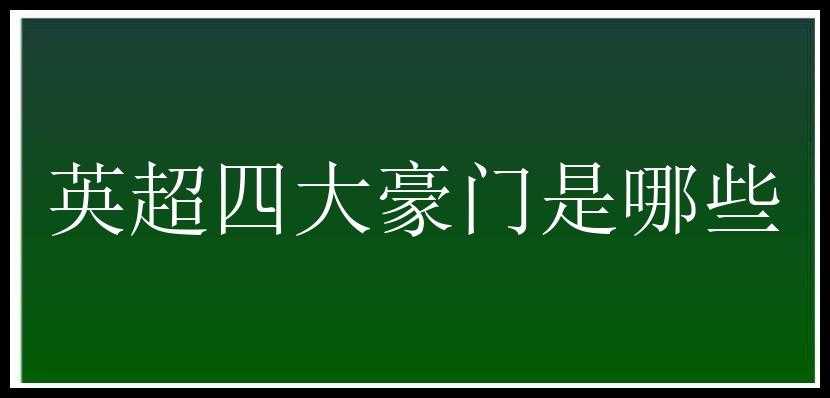 英超四大豪门是哪些